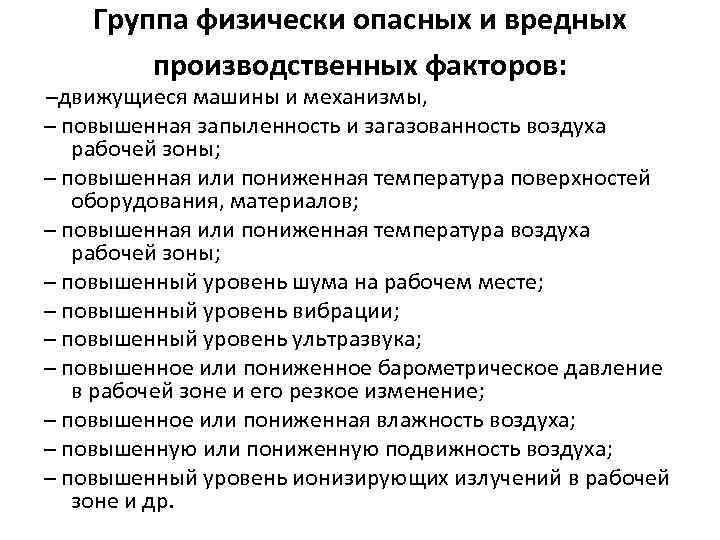 Группа физически опасных и вредных производственных факторов:

–движущиеся машины и механизмы,

– повышенная запыленность и загазованность воздуха рабочей зоны;

– повышенная или пониженная температура поверхностей оборудования, материалов;

– повышенная или пониженная температура воздуха рабочей зоны;

– повышенный уровень шума на рабочем месте;

– повышенный уровень вибрации;

– повышенный уровень ультразвука;

– повышенное или пониженное барометрическое давление в рабочей зоне и его резкое изменение;

– повышенное или пониженная влажность воздуха;

– повышенную или пониженную подвижность воздуха;

– повышенный уровень ионизирующих излучений в рабочей зоне и др.